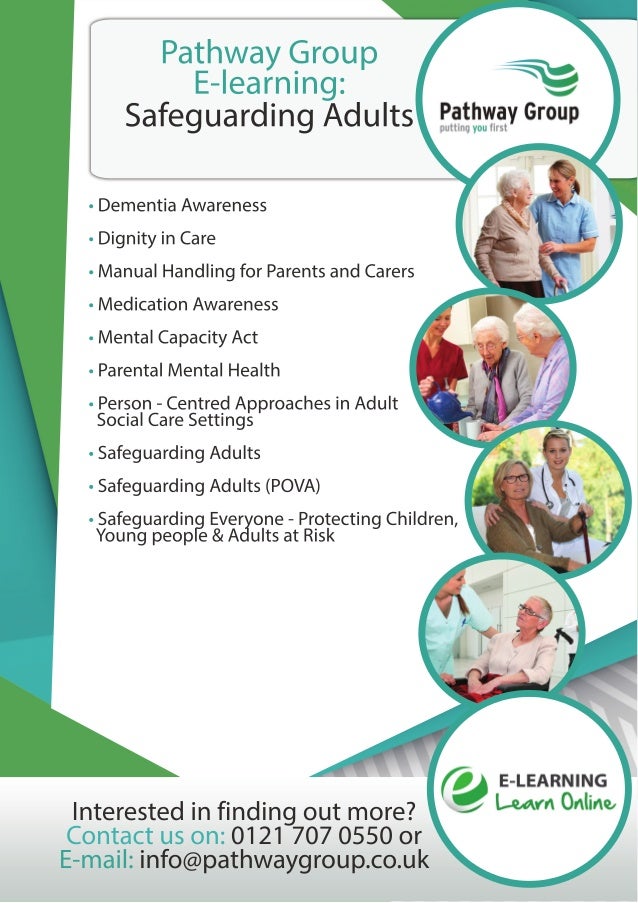 Pathway Group
E-learning:
Safeguarding Adults

Pathway Group
putting you first

• Dementia Awareness
• Dignity in Care
• Manual Handling for Parents and Carers
• Medication Awareness
• Mental Capacity Act
• Parental Mental Health
• Person - Centred Approaches in Adult Social Care Settings
• Safeguarding Adults
• Safeguarding Adults (POVA)
• Safeguarding Everyone - Protecting Children, Young people & Adults at Risk

E-LEARNING
Learn Online

Interested in finding out more?
Contact us on: 0121 707 0550 or
E-mail: info@pathwaygroup.co.uk